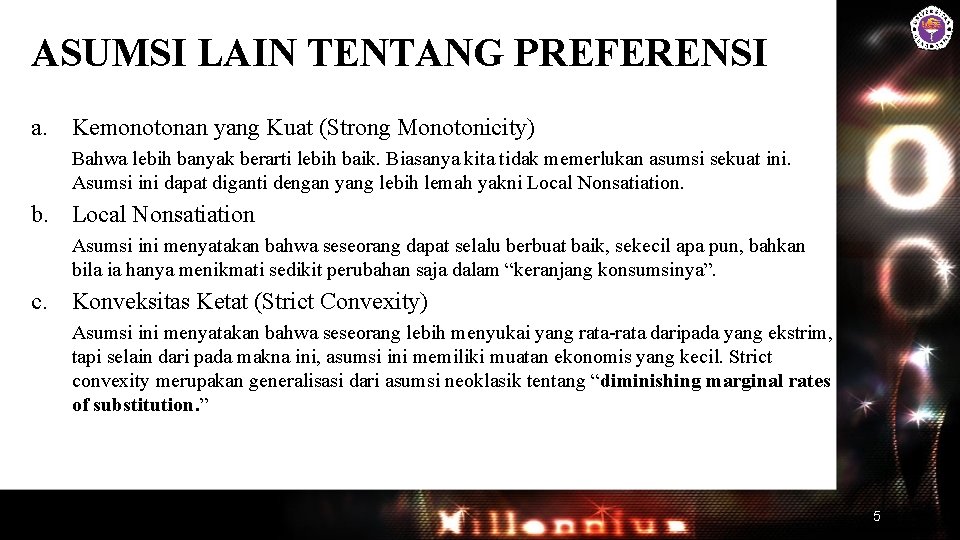 ASUMSI LAIN TENTANG PREFERENSI

a. Kemonotonan yang Kuat (Strong Monotonicity)

Bahwa lebih banyak berarti lebih baik. Biasanya kita tidak memerlukan asumsi sekuat ini. Asumsi ini dapat diganti dengan yang lebih lemah yakni Local Nonsatiation.

b. Local Nonsatiation

Asumsi ini menyatakan bahwa seseorang dapat selalu berbuat baik, sekecil apa pun, bahkan bila ia hanya menikmati sedikit perubahan saja dalam “keranjang konsumsinya”.

c. Konveksitas Ketat (Strict Convexity)

Asumsi ini menyatakan bahwa seseorang lebih menyukai yang rata-rata daripada yang ekstrim, tapi selain dari pada makna ini, asumsi ini memiliki muatan ekonomis yang kecil. Strict convexity merupakan generalisasi dari asumsi neoklasik tentang “diminishing marginal rates of substitution.”

Millennium

5